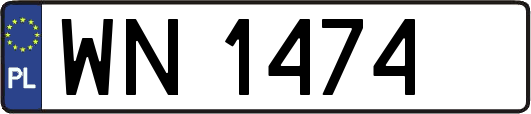 PL
WN 1474